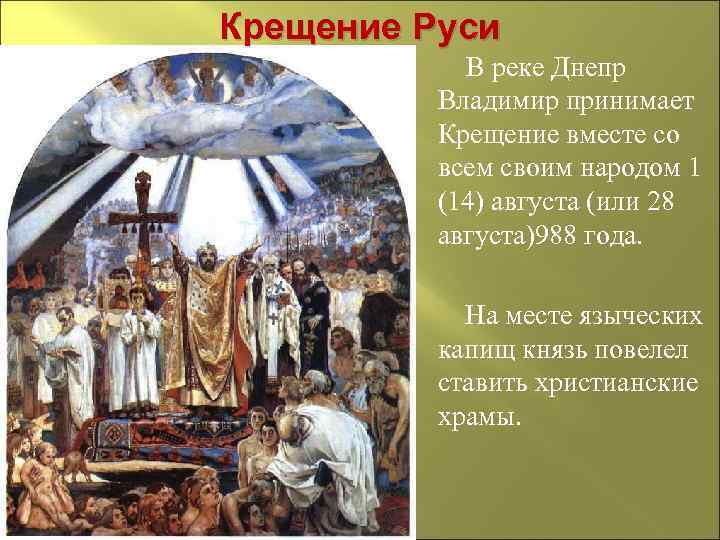 Крещение Руси

В реке Днепр Владимир принимает Крещение вместе со всем своим народом 1 (14) августа (или 28 августа)988 года.

На месте языческих капищ князь повелел ставить христианские храмы.